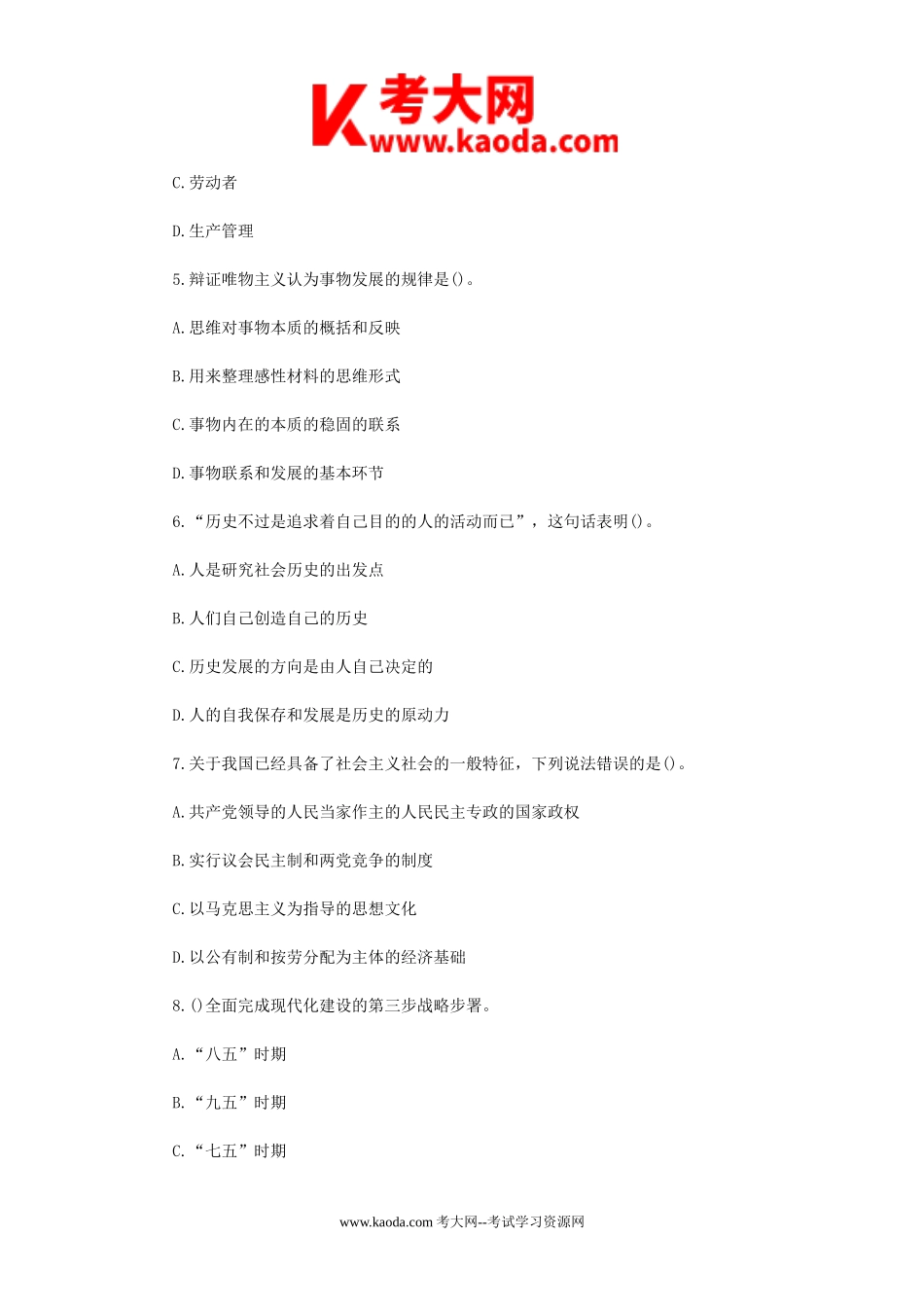 K 考大网
www.kaoda.com

C.劳动者

D.生产管理

5.辩证唯物主义认为事物发展的规律是()。

A.思维对事物本质的概括和反映

B.用来整理感性材料的思维形式

C.事物内在的本质的稳固的联系

D.事物联系和发展的基本环节

6.“历史不过是追求着自己目的的人的活动而已”，这句话表明()。

A.人是研究社会历史的出发点

B.人们自己创造自己的历史

C.历史发展的方向是由人自己决定的

D.人的自我保存和发展是历史的原动力

7.关于我国已经具备了社会主义社会的一般特征，下列说法错误的是()。

A.共产党领导的人民当家作主的人民民主专政的国家政权

B.实行议会民主制和两党竞争的制度

C.以马克思主义为指导的思想文化

D.以公有制和按劳分配为主体的经济基础

8.()全面完成现代化建设的第三步战略步署。

A.“八五”时期

B.“九五”时期

C.“七五”时期

www.kaoda.com 考大网--考试学习资源网